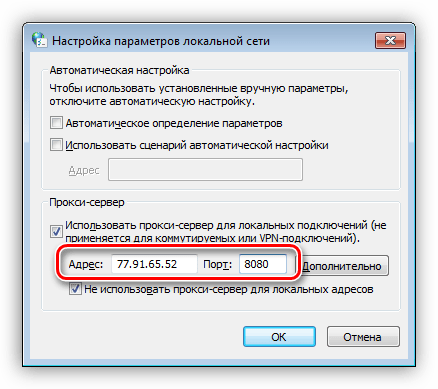 Настройка параметров локальной сети

Автоматическая настройка

Чтобы использовать установленные вручную параметры, отключите автоматическую настройку.

Автоматическое определение параметров

Использовать сценарий автоматической настройки

Адрес

Прокси-сервер

Использовать прокси-сервер для локальных подключений (не применяется для коммутируемых или VPN-подключений).

Адрес: 77.91.65.52 Порт: 8080 Дополнительно

Не использовать прокси-сервер для локальных адресов

OK Отмена